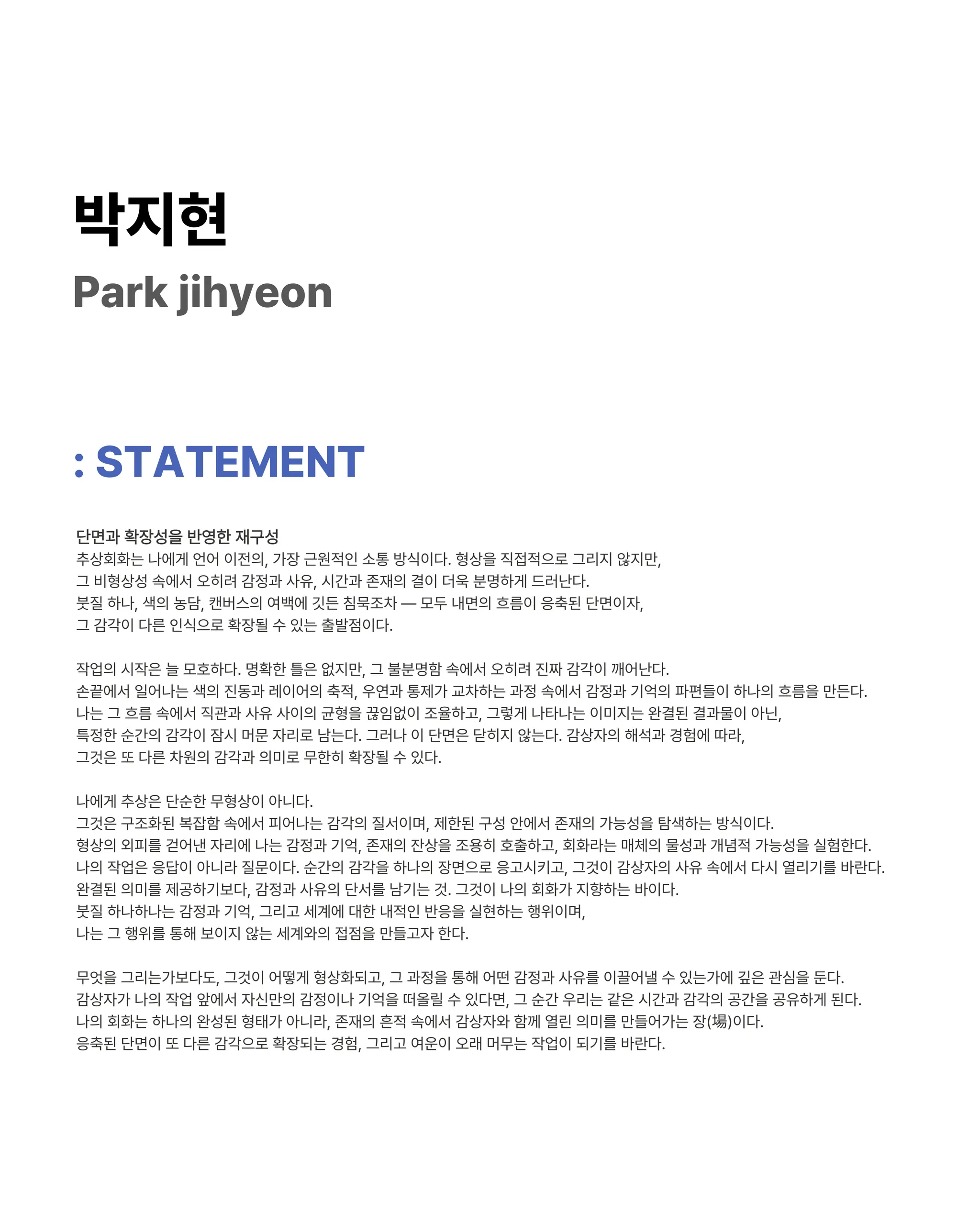 박지현
Park jihyeon

: STATEMENT

단면과 확장성을 반영한 재구성
추상회화는 나에게 언어 이전의, 가장 근원적인 소통 방식이다. 형상을 직접적으로 그리지 않지만,
그 비형상성 속에서 오히려 감정과 사유, 시간과 존재의 결이 더욱 분명하게 드러난다.
붓질 하나, 색의 농담, 캔버스의 여백에 깃든 침묵조차 — 모두 내면의 흐름이 응축된 단면이자,
그 감각이 다른 인식으로 확장될 수 있는 출발점이다.

작업의 시작은 늘 모호하다. 명확한 틀은 없지만, 그 불분명함 속에서 오히려 진짜 감각이 깨어난다.
손끝에서 일어나는 색의 진동과 레이어의 축적, 우연과 통제가 교차하는 과정 속에서 감정과 기억의 파편들이 하나의 흐름을 만든다.
나는 그 흐름 속에서 직관과 사유 사이의 균형을 끊임없이 조율하고, 그렇게 나타나는 이미지는 완결된 결과물이 아닌,
특정한 순간의 감각이 잠시 머문 자리로 남는다. 그러나 이 단면은 닫히지 않는다. 감상자의 해석과 경험에 따라,
그것은 또 다른 차원의 감각과 의미로 무한히 확장될 수 있다.

나에게 추상은 단순한 무형상이 아니다.
그것은 구조화된 복잡함 속에서 피어나는 감각의 질서이며, 제한된 구성 안에서 존재의 가능성을 탐색하는 방식이다.
형상의 외피를 걷어낸 자리에 나는 감정과 기억, 존재의 잔상을 조용히 호출하고, 회화라는 매체의 물성과 개념적 가능성을 실험한다.
나의 작업은 응답이 아니라 질문이다. 순간의 감각을 하나의 장면으로 응고시키고, 그것이 감상자의 사유 속에서 다시 열리기를 바란다.
완결된 의미를 제공하기보다, 감정과 사유의 단서를 남기는 것. 그것이 나의 회화가 지향하는 바이다.
붓질 하나하나는 감정과 기억, 그리고 세계에 대한 내적인 반응을 실현하는 행위이며,
나는 그 행위를 통해 보이지 않는 세계와의 접점을 만들고자 한다.

무엇을 그리는가보다도, 그것이 어떻게 형상화되고, 그 과정을 통해 어떤 감정과 사유를 이끌어낼 수 있는가에 깊은 관심을 둔다.
감상자가 나의 작업 앞에서 자신만의 감정이나 기억을 떠올릴 수 있다면, 그 순간 우리는 같은 시간과 감각의 공간을 공유하게 된다.
나의 회화는 하나의 완성된 형태가 아니라, 존재의 흔적 속에서 감상자와 함께 열린 의미를 만들어가는 장(場)이다.
응축된 단면이 또 다른 감각으로 확장되는 경험, 그리고 여운이 오래 머무는 작업이 되기를 바란다.